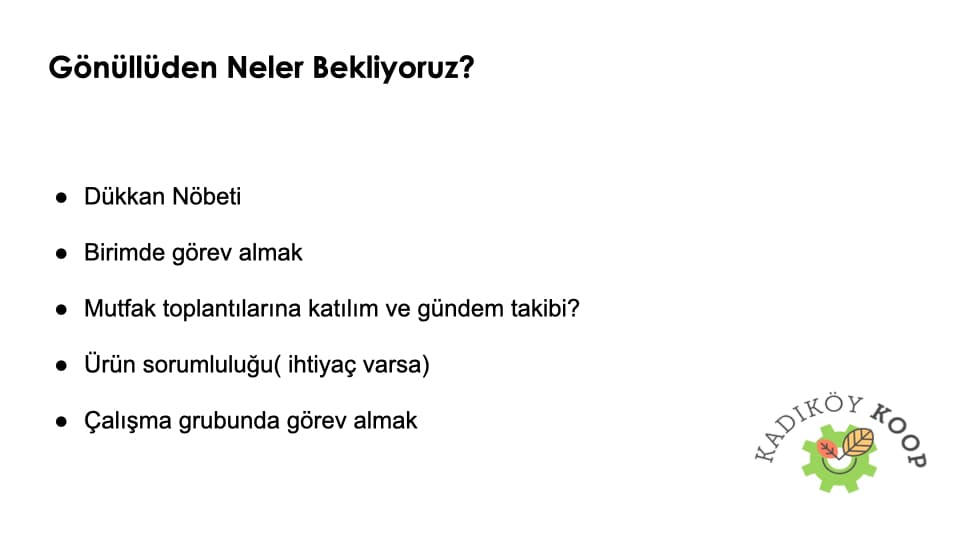 Gönüllüden Neler Bekliyoruz?

● Dükkan Nöbeti

● Birimde görev almak

● Mutfak toplantılarına katılım ve gündem takibi?

● Ürün sorumluluğu( ihtiyaç varsa)

● Çalışma grubunda görev almak

KADIKÖY KOOP